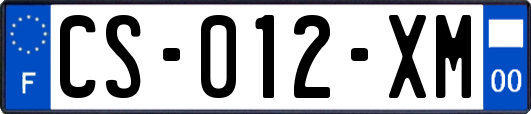 F
CS-012-XM
00